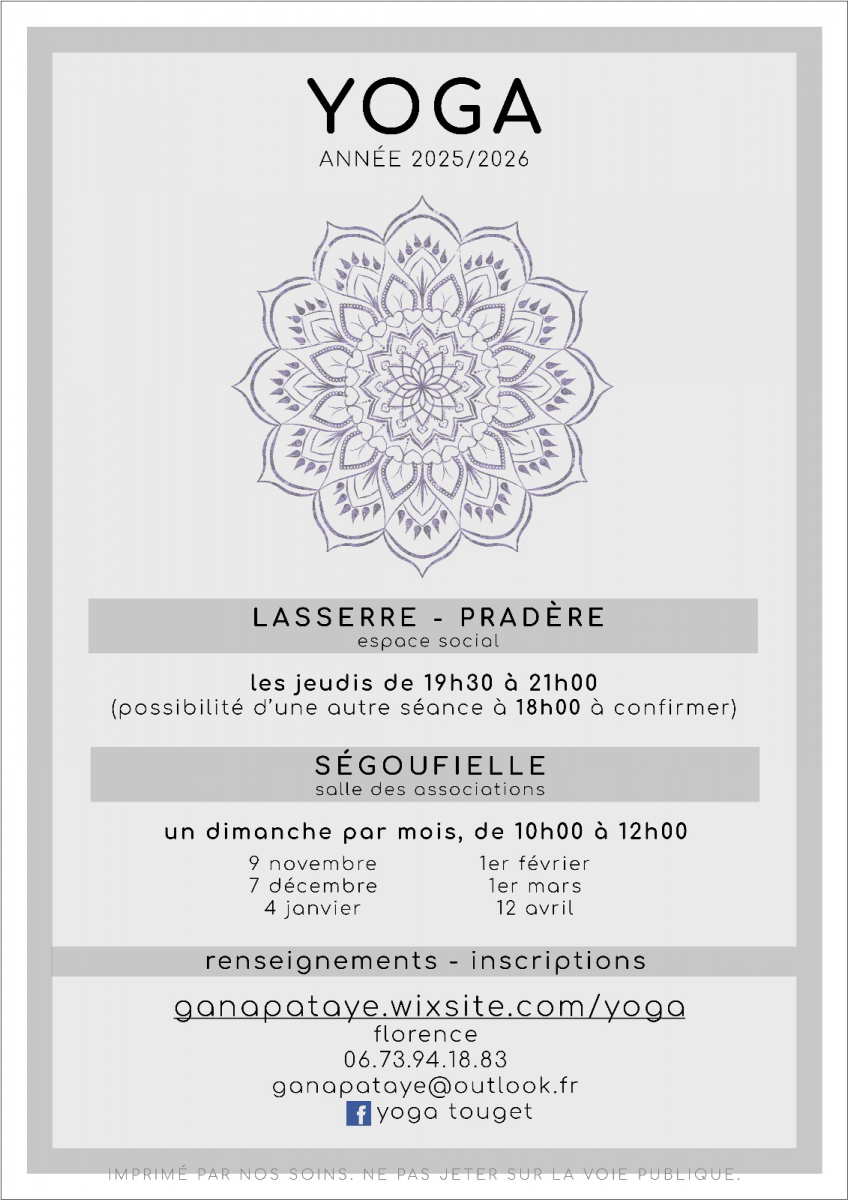 YOGA
ANNÉE 2025/2026

LASSERRE - PRADÈRE
espace social

les jeudis de 19h30 à 21h00
(possibilité d'une autre séance à 18h00 à confirmer)

SÉGOUFIELLE
salle des associations

un dimanche par mois, de 10h00 à 12h00

9 novembre
7 décembre
4 janvier

1er février
1er mars
12 avril

renseignements - inscriptions

ganapataye.wixsite.com/yoga
florence
06.73.94.18.83
ganapataye@outlook.fr
f yoga touget

IMPRIMÉ PAR NOS SOINS. NE PAS JETER SUR LA VOIE PUBLIQUE.